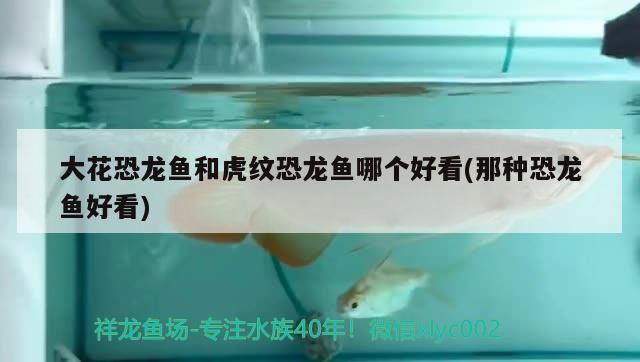 大花恐龙鱼和虎纹恐龙鱼哪个好看(那种恐龙鱼好看)

祥龙鱼场-专注水族40年！微信xlyc002